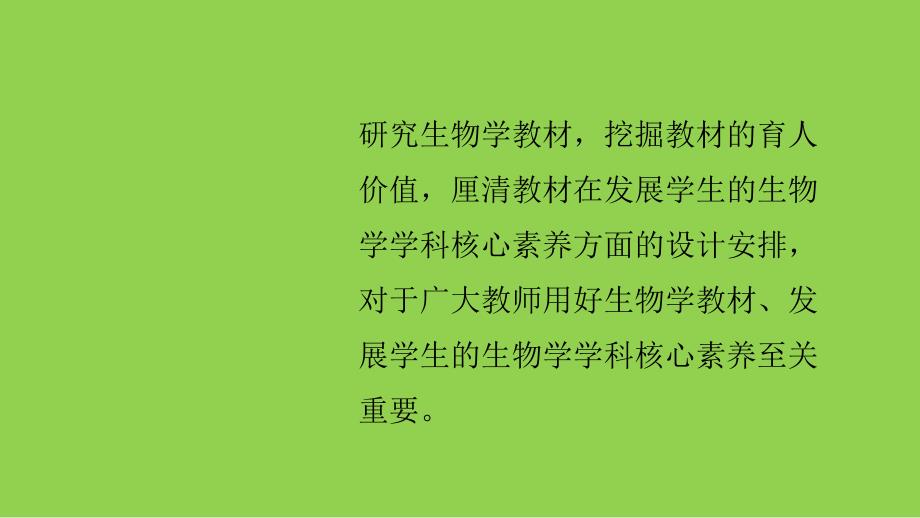 研究生物学教材，挖掘教材的育人价值，厘清教材在发展学生的生物学学科核心素养方面的设计安排，对于广大教师用好生物学教材、发展学生的生物学学科核心素养至关重要。